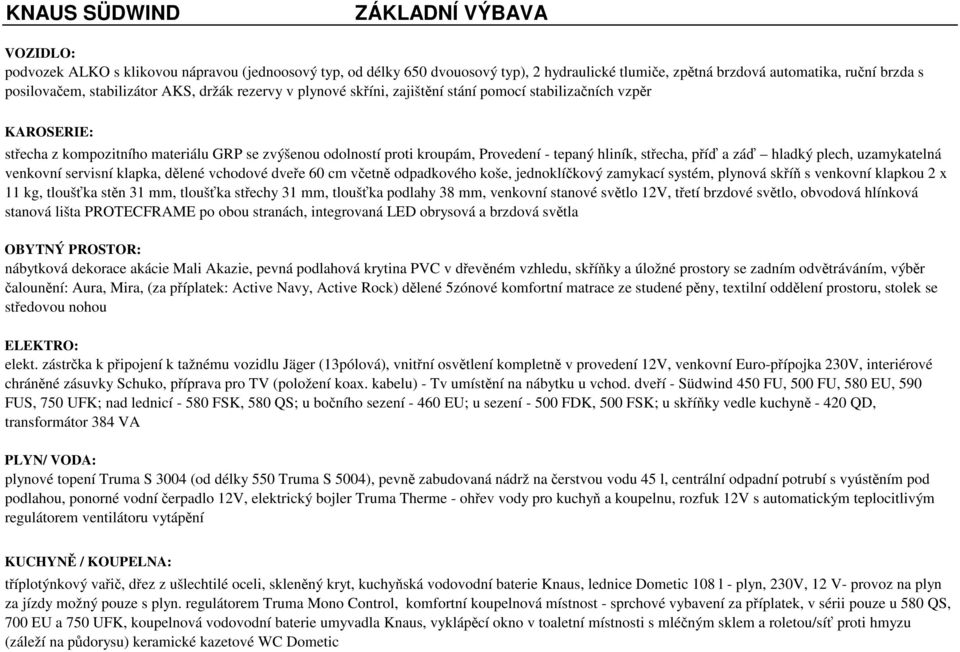 KNAUS SÜDWIND ZÁKLADNÍ VÝBAVA

VOZIDLO:
podvozek ALKO s klikovou nápravou (jednoosový typ, od délky 650 dvouosový typ), 2 hydraulické tlumiče, zpětná brzdová automatika, ruční brzda s posilovačem, stabilizátor AKS, držák rezervy v plynové skříni, zajištění stání pomocí stabilizačních vzpěr

KAROSERIE:
střecha z kompozitního materiálu GRP se zvýšenou odolností proti kroupám, Provedení - tepaný hliník, střecha, příď a záď – hladký plech, uzamykatelná venkovní servisní klapka, dělené vchodové dveře 60 cm včetně odpadkového koše, jednoklíčkový zamykací systém, plynová skříň s venkovní klapkou 2 x 11 kg, tloušťka stěn 31 mm, tloušťka střechy 31 mm, tloušťka podlahy 38 mm, venkovní stanové světlo 12V, třetí brzdové světlo, obvodová hlínková stanová lišta PROTECFRAME po obou stranách, integrovaná LED obrysová a brzdová světla

OBYTNÝ PROSTOR:
nábytková dekorace akácie Mali Akazie, pevná podlahová krytina PVC v dřevěném vzhledu, skříňky a úložné prostory se zadním odvětráváním, výběr čalounění: Aura, Mira, (za příplatek: Active Navy, Active Rock) dělené 5zónové komfortní matrace ze studené pěny, textilní oddělení prostoru, stolek se středovou nohou

ELEKTRO:
elekt. zástrčka k připojení k tažnému vozidlu Jäger (13pólová), vnitřní osvětlení kompletně v provedení 12V, venkovní Euro-přípojka 230V, interiérové chráněné zásuvky Schuko, příprava pro TV (položení koax. kabelu) - Tv umístění na nábytku u vchod. dveří - Südwind 450 FU, 500 FU, 580 EU, 590 FUS, 750 UFK; nad lednicí - 580 FSK, 580 QS; u bočního sezení - 460 EU; u sezení - 500 FDK, 500 FSK; u skříňky vedle kuchyně - 420 QD, transformátor 384 VA

PLYN/ VODA:
plynové topení Truma S 3004 (od délky 550 Truma S 5004), pevně zabudovaná nádrž na čerstvou vodu 45 l, centrální odpadní potrubí s vyústěním pod podlahou, ponorné vodní čerpadlo 12V, elektrický bojler Truma Therme - ohřev vody pro kuchyň a koupelnu, rozfuk 12V s automatickým teplocitlivým regulátorem ventilátoru vytápění

KUCHYNĚ / KOUPELNA:
tříplotýnkový vařič, dřez z ušlechtilé oceli, skleněný kryt, kuchyňská vodovodní baterie Knaus, lednice Dometic 108 l - plyn, 230V, 12 V- provoz na plyn za jízdy možný pouze s plyn. regulátorem Truma Mono Control, komfortní koupelnová místnost - sprchové vybavení za příplatek, v sérii pouze u 580 QS, 700 EU a 750 UFK, koupelnová vodovodní baterie umyvadla Knaus, vyklápěcí okno v toaletní místnosti s mléčným sklem a roletou/síť proti hmyzu (záleží na půdorysu) keramické kazetové WC Dometic